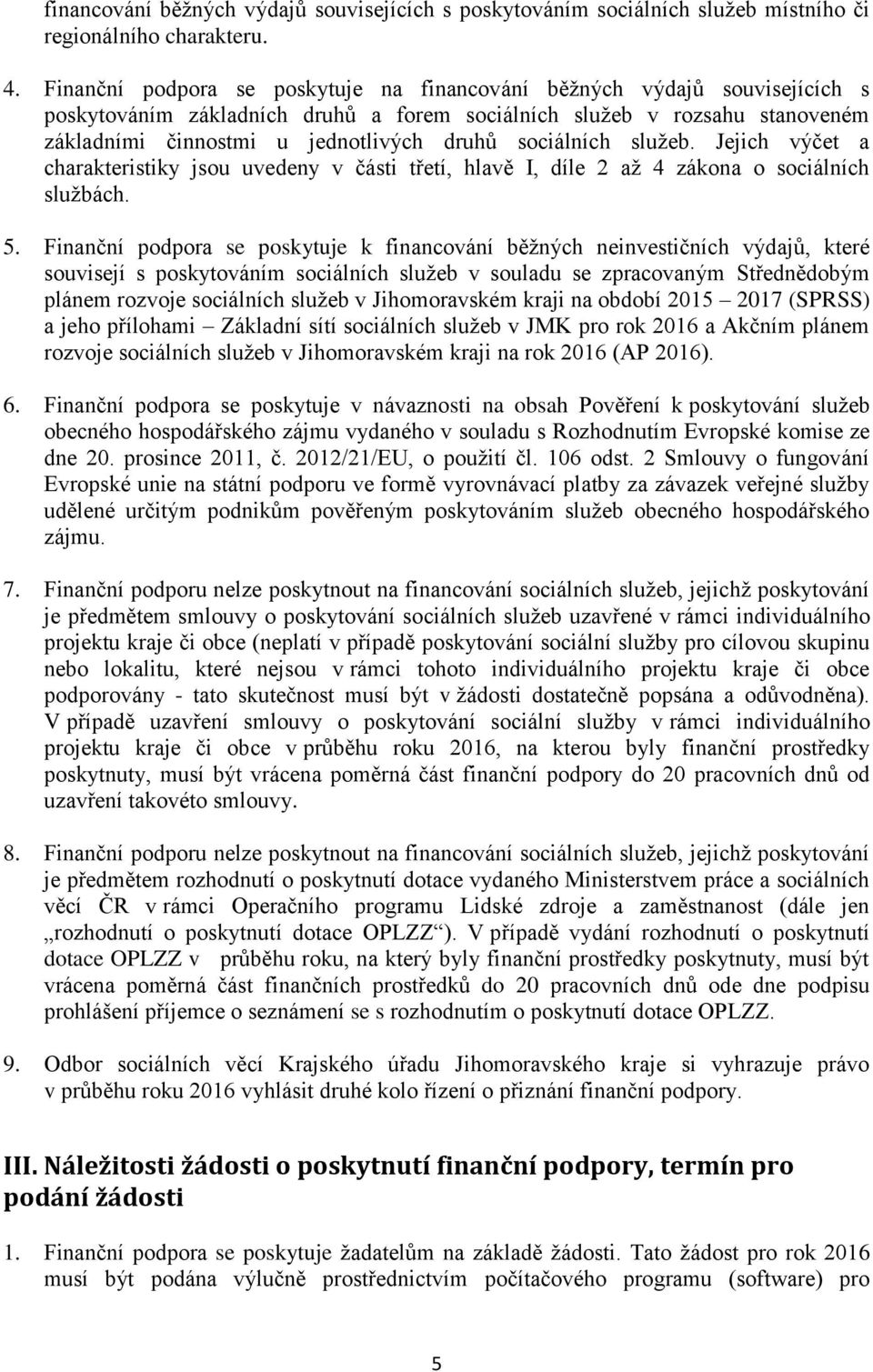 financování běžných výdajů souvisejících s poskytováním sociálních služeb místního či regionálního charakteru.

4. Finanční podpora se poskytuje na financování běžných výdajů souvisejících s poskytováním základních druhů a forem sociálních služeb v rozsahu stanoveném základními činnostmi u jednotlivých druhů sociálních služeb. Jejich výčet a charakteristiky jsou uvedeny v části třetí, hlavě I, díle 2 až 4 zákona o sociálních službách.

5. Finanční podpora se poskytuje k financování běžných neinvestičních výdajů, které souvisejí s poskytováním sociálních služeb v souladu se zpracovaným Střednědobým plánem rozvoje sociálních služeb v Jihomoravském kraji na období 2015 – 2017 (SPRSS) a jeho přílohami – Základní sítí sociálních služeb v JMK pro rok 2016 a Akčním plánem rozvoje sociálních služeb v Jihomoravském kraji na rok 2016 (AP 2016).

6. Finanční podpora se poskytuje v návaznosti na obsah Pověření k poskytování služeb obecného hospodářského zájmu vydaného v souladu s Rozhodnutím Evropské komise ze dne 20. prosince 2011, č. 2012/21/EU, o použití čl. 106 odst. 2 Smlouvy o fungování Evropské unie na státní podporu ve formě vyrovnávací platby za závazek veřejné služby udělené určitým podnikům pověřeným poskytováním služeb obecného hospodářského zájmu.

7. Finanční podporu nelze poskytnout na financování sociálních služeb, jejichž poskytování je předmětem smlouvy o poskytování sociálních služeb uzavřené v rámci individuálního projektu kraje či obce (neplatí v případě poskytování sociální služby pro cílovou skupinu nebo lokalitu, které nejsou v rámci tohoto individuálního projektu kraje či obce podporovány - tato skutečnost musí být v žádosti dostatečně popsána a odůvodněna). V případě uzavření smlouvy o poskytování sociální služby v rámci individuálního projektu kraje či obce v průběhu roku 2016, na kterou byly finanční prostředky poskytnuty, musí být vrácena poměrná část finanční podpory do 20 pracovních dnů od uzavření takovéto smlouvy.

8. Finanční podporu nelze poskytnout na financování sociálních služeb, jejichž poskytování je předmětem rozhodnutí o poskytnutí dotace vydaného Ministerstvem práce a sociálních věcí ČR v rámci Operačního programu Lidské zdroje a zaměstnanost (dále jen „rozhodnutí o poskytnutí dotace OPLZZ“). V případě vydání rozhodnutí o poskytnutí dotace OPLZZ v průběhu roku, na který byly finanční prostředky poskytnuty, musí být vrácena poměrná část finančních prostředků do 20 pracovních dnů ode dne podpisu prohlášení příjemce o seznámení se s rozhodnutím o poskytnutí dotace OPLZZ.

9. Odbor sociálních věcí Krajského úřadu Jihomoravského kraje si vyhrazuje právo v průběhu roku 2016 vyhlásit druhé kolo řízení o přiznání finanční podpory.

III. Náležitosti žádosti o poskytnutí finanční podpory, termín pro podání žádosti

1. Finanční podpora se poskytuje žadatelům na základě žádosti. Tato žádost pro rok 2016 musí být podána výlučně prostřednictvím počítačového programu (software) pro

5